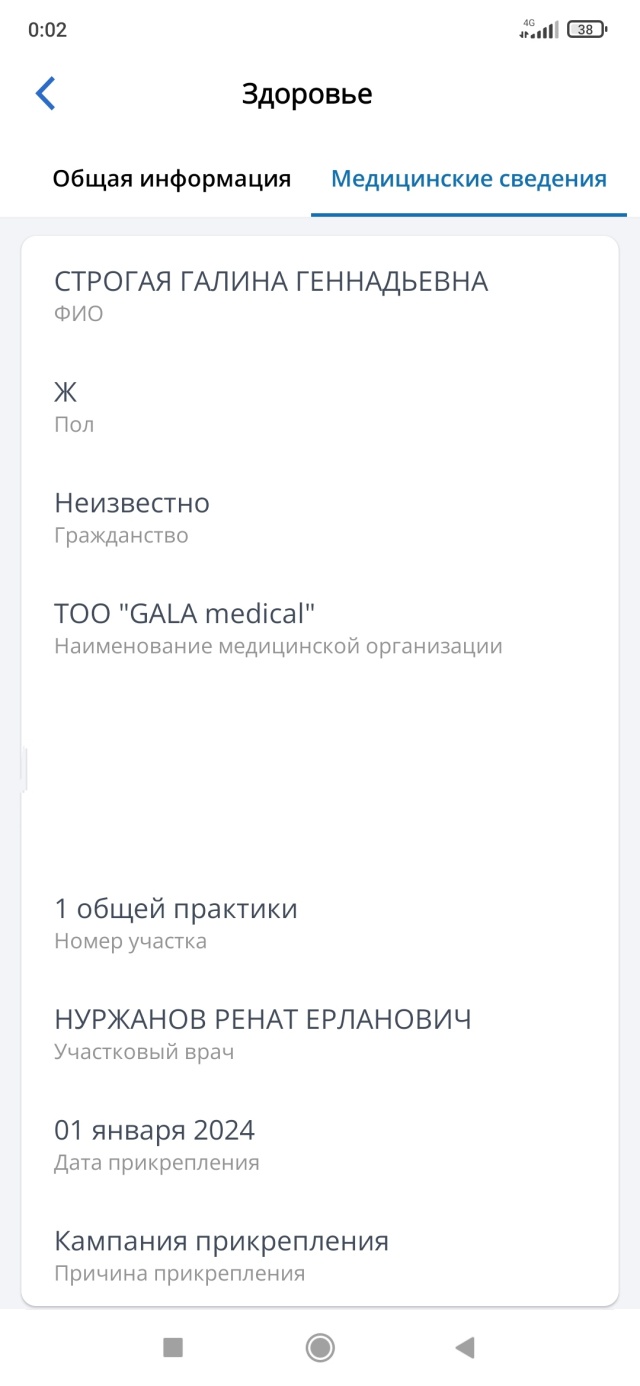 0:02
4G 38

Здоровье

Общая информация
Медицинские сведения

СТРОГАЯ ГАЛИНА ГЕННАДЬЕВНА
ФИО

Ж
Пол

Неизвестно
Гражданство

ТОО "GALA medical"
Наименование медицинской организации

1 общей практики
Номер участка

НУРЖАНОВ РЕНАТ ЕРЛАНОВИЧ
Участковый врач

01 января 2024
Дата прикрепления

Кампания прикрепления
Причина прикрепления